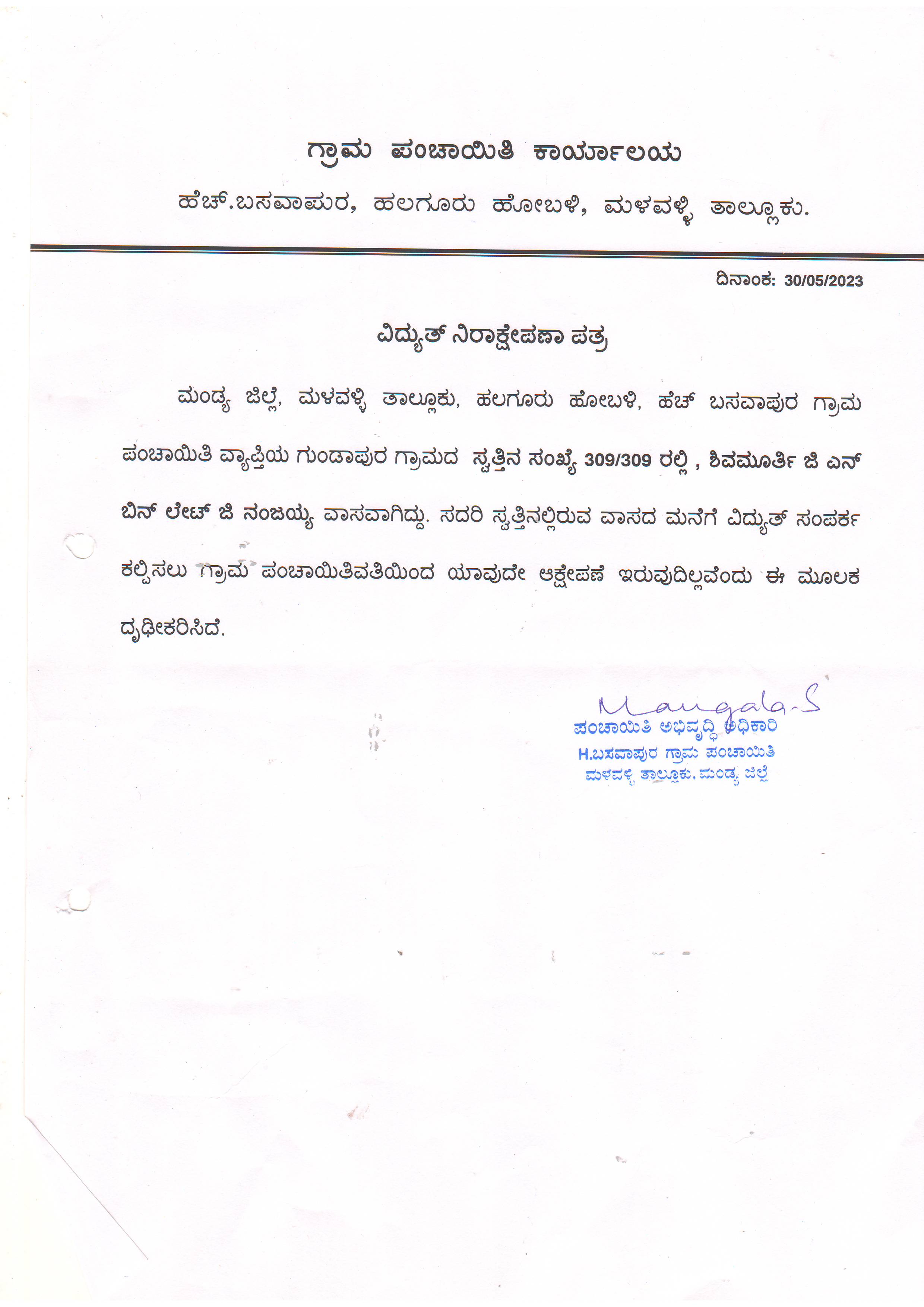 ಗ್ರಾಮ ಪಂಚಾಯಿತಿ ಕಾರ್ಯಾಲಯ

ಹೆಚ್.ಬಸವಾಪುರ, ಹಲಗೂರು ಹೋಬಳಿ, ಮಳವಳ್ಳಿ ತಾಲ್ಲೂಕು.

ದಿನಾಂಕ: 30/05/2023

ವಿದ್ಯುತ್ ನಿರಾಕ್ಷೇಪಣಾ ಪತ್ರ

ಮಂಡ್ಯ ಜಿಲ್ಲೆ, ಮಳವಳ್ಳಿ ತಾಲ್ಲೂಕು, ಹಲಗೂರು ಹೋಬಳಿ, ಹೆಚ್ ಬಸವಾಪುರ ಗ್ರಾಮ ಪಂಚಾಯಿತಿ ವ್ಯಾಪ್ತಿಯ ಗುಂಡಾಪುರ ಗ್ರಾಮದ ಸ್ವತ್ತಿನ ಸಂಖ್ಯೆ 309/309 ರಲ್ಲಿ , ಶಿವಮೂರ್ತಿ ಜಿ ಎನ್ ಬಿನ್ ಲೇಟ್ ಜಿ ನಂಜಯ್ಯ ವಾಸವಾಗಿದ್ದು. ಸದರಿ ಸ್ವತ್ತಿನಲ್ಲಿರುವ ವಾಸದ ಮನೆಗೆ ವಿದ್ಯುತ್ ಸಂಪರ್ಕ ಕಲ್ಪಿಸಲು ಗ್ರಾಮ ಪಂಚಾಯಿತಿವತಿಯಿಂದ ಯಾವುದೇ ಆಕ್ಷೇಪಣೆ ಇರುವುದಿಲ್ಲವೆಂದು ಈ ಮೂಲಕ ದೃಢೀಕರಿಸಿದೆ.

Mangala.S
ಪಂಚಾಯಿತಿ ಅಭಿವೃದ್ಧಿ ಅಧಿಕಾರಿ
H.ಬಸವಾಪುರ ಗ್ರಾಮ ಪಂಚಾಯಿತಿ
ಮಳವಳ್ಳಿ ತಾಲ್ಲೂಕು. ಮಂಡ್ಯ ಜಿಲ್ಲೆ